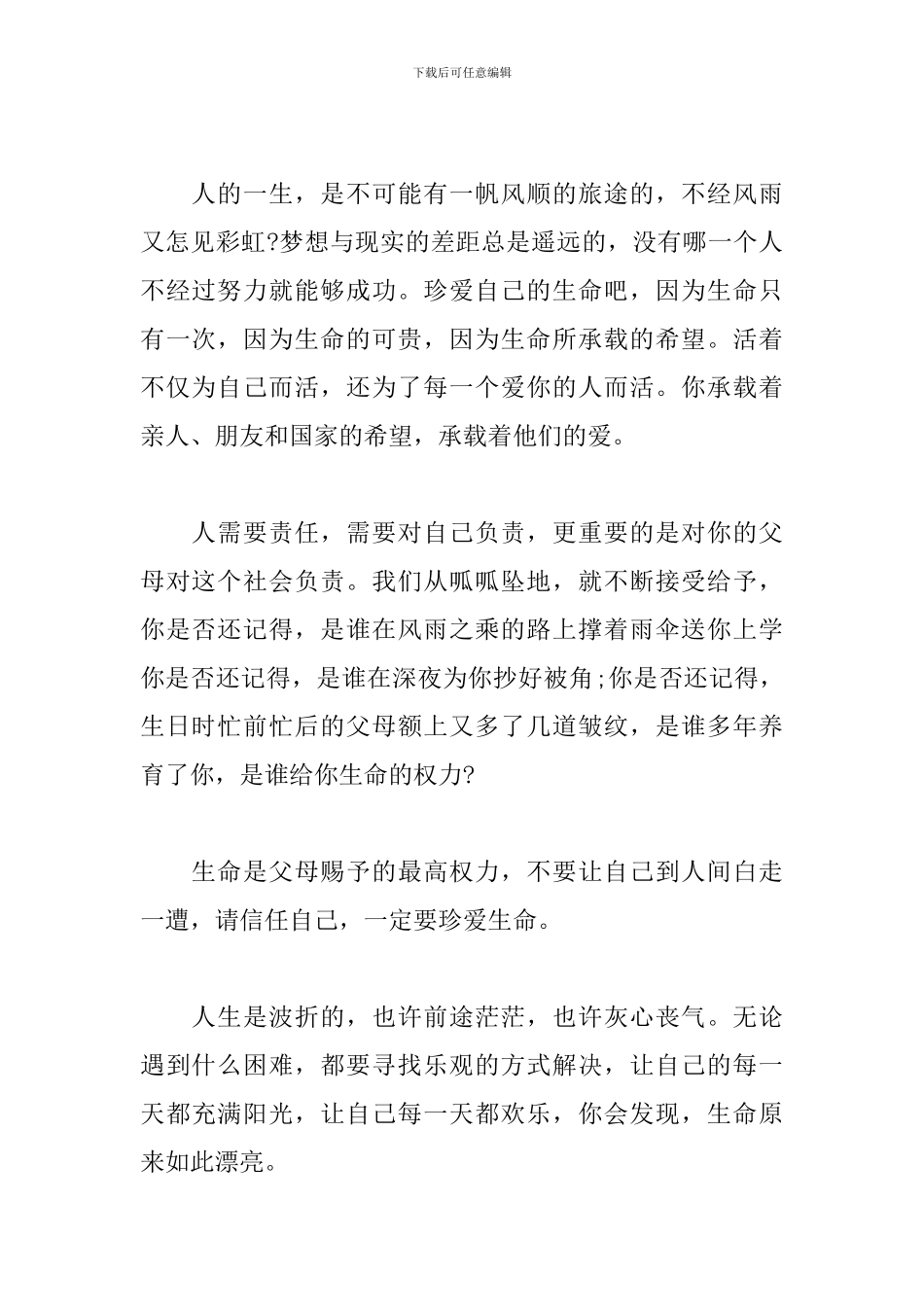 下载后可任意编辑

人的一生，是不可能有一帆风顺的旅途的，不经风雨又怎见彩虹?梦想与现实的差距总是遥远的，没有哪一个人不经过努力就能够成功。珍爱自己的生命吧，因为生命只有一次，因为生命的可贵，因为生命所承载的希望。活着不仅为自己而活，还为了每一个爱你的人而活。你承载着亲人、朋友和国家的希望，承载着他们的爱。

人需要责任，需要对自己负责，更重要的是对你的父母对这个社会负责。我们从呱呱坠地，就不断接受给予，你是否还记得，是谁在风雨之乘的路上撑着雨伞送你上学你是否还记得，是谁在深夜为你抄好被角;你是否还记得，生日时忙前忙后的父母额上又多了几道皱纹，是谁多年养育了你，是谁给你生命的权力?

生命是父母赐予的最高权力，不要让自己到人间白走一遭，请信任自己，一定要珍爱生命。

人生是波折的，也许前途茫茫，也许灰心丧气。无论遇到什么困难，都要寻找乐观的方式解决，让自己的每一天都充满阳光，让自己每一天都欢乐，你会发现，生命原来如此漂亮。